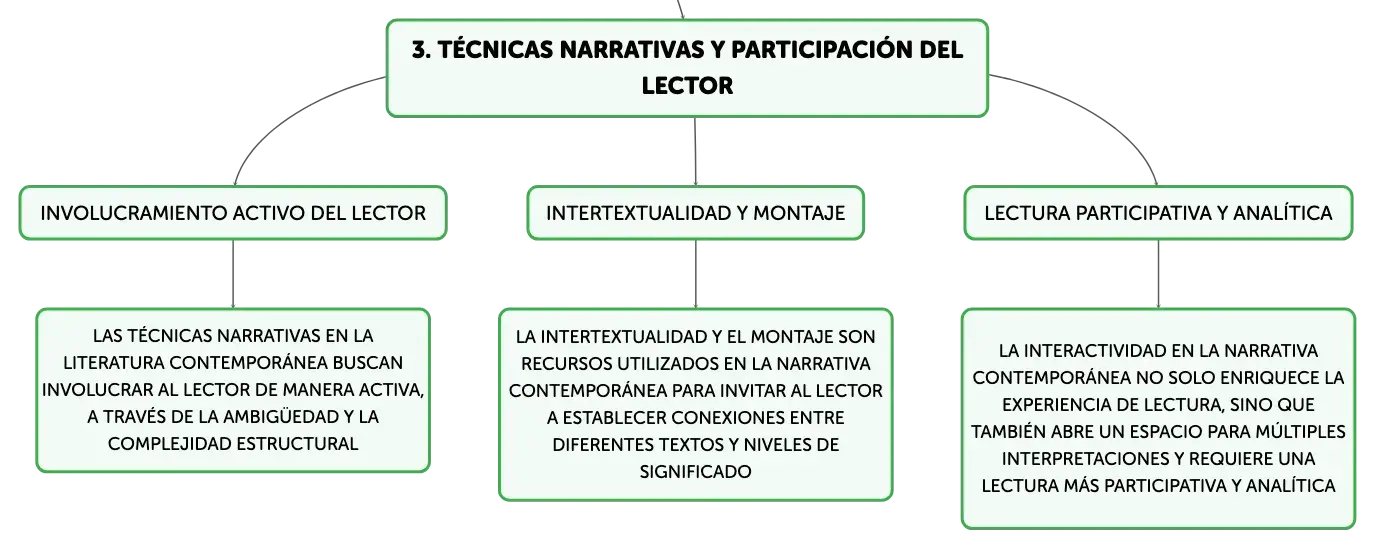 3. TÉCNICAS NARRATIVAS Y PARTICIPACIÓN DEL LECTOR

INVOLUCRAMIENTO ACTIVO DEL LECTOR

LAS TÉCNICAS NARRATIVAS EN LA LITERATURA CONTEMPORÁNEA BUSCAN INVOLUCRAR AL LECTOR DE MANERA ACTIVA, A TRAVÉS DE LA AMBIGÜEDAD Y LA COMPLEJIDAD ESTRUCTURAL

INTERTEXTUALIDAD Y MONTAJE

LA INTERTEXTUALIDAD Y EL MONTAJE SON RECURSOS UTILIZADOS EN LA NARRATIVA CONTEMPORÁNEA PARA INVITAR AL LECTOR A ESTABLECER CONEXIONES ENTRE DIFERENTES TEXTOS Y NIVELES DE SIGNIFICADO

LECTURA PARTICIPATIVA Y ANALÍTICA

LA INTERACTIVIDAD EN LA NARRATIVA CONTEMPORÁNEA NO SOLO ENRIQUECE LA EXPERIENCIA DE LECTURA, SINO QUE TAMBIÉN ABRE UN ESPACIO PARA MÚLTIPLES INTERPRETACIONES Y REQUIERE UNA LECTURA MÁS PARTICIPATIVA Y ANALÍTICA